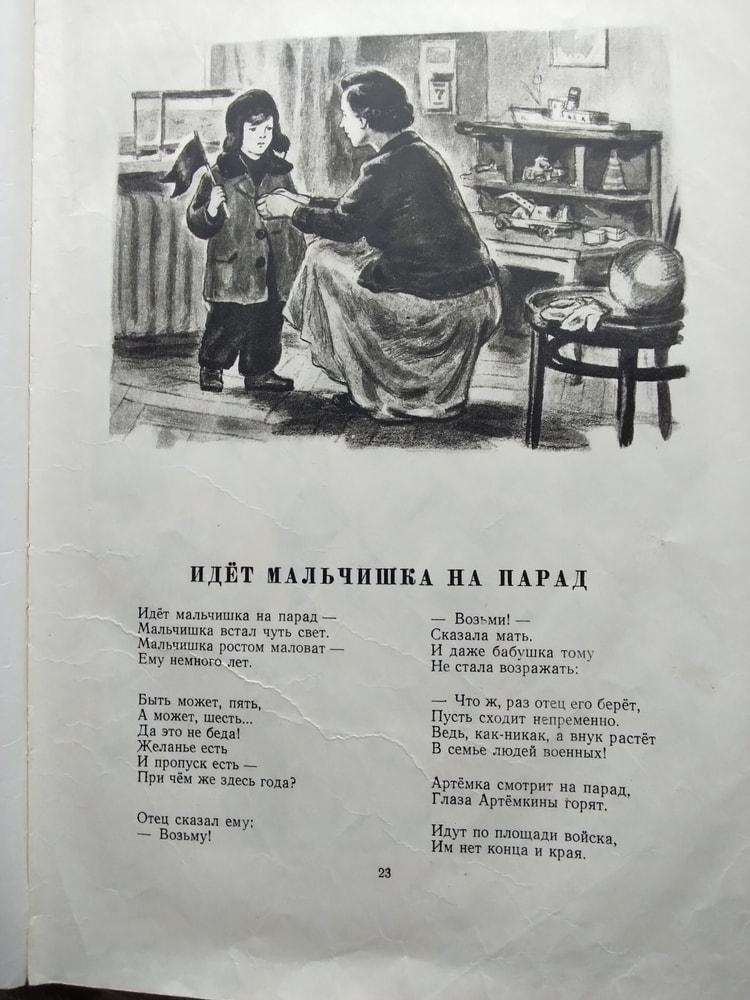 ИДЁТ МАЛЬЧИШКА НА ПАРАД

Идёт мальчишка на парад —
Мальчишка встал чуть свет.
Мальчишка ростом маловат —
Ему немного лет.

Быть может, пять,
А может, шесть...
Да это не беда!
Желанье есть
И пропуск есть —
При чём же здесь года?

Отец сказал ему:
— Возьму!

— Возьми! —
Сказала мать.
И даже бабушка тому
Не стала возражать:

— Что ж, раз отец его берёт,
Пусть сходит непременно.
Ведь, как-никак, а внук растёт
В семье людей военных!

Артёмка смотрит на парад,
Глаза Артёмкины горят.

Идут по площади войска,
Им нет конца и края.

23